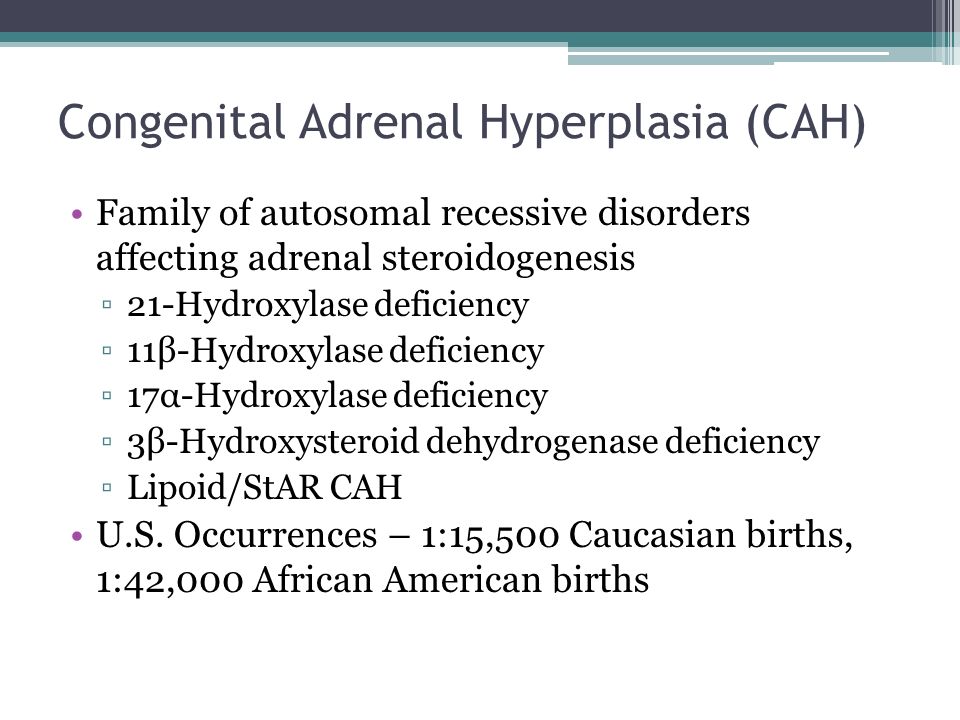 Congenital Adrenal Hyperplasia (CAH)

• Family of autosomal recessive disorders affecting adrenal steroidogenesis
▫ 21-Hydroxylase deficiency
▫ 11β-Hydroxylase deficiency
▫ 17α-Hydroxylase deficiency
▫ 3β-Hydroxysteroid dehydrogenase deficiency
▫ Lipoid/StAR CAH
• U.S. Occurrences – 1:15,500 Caucasian births, 1:42,000 African American births